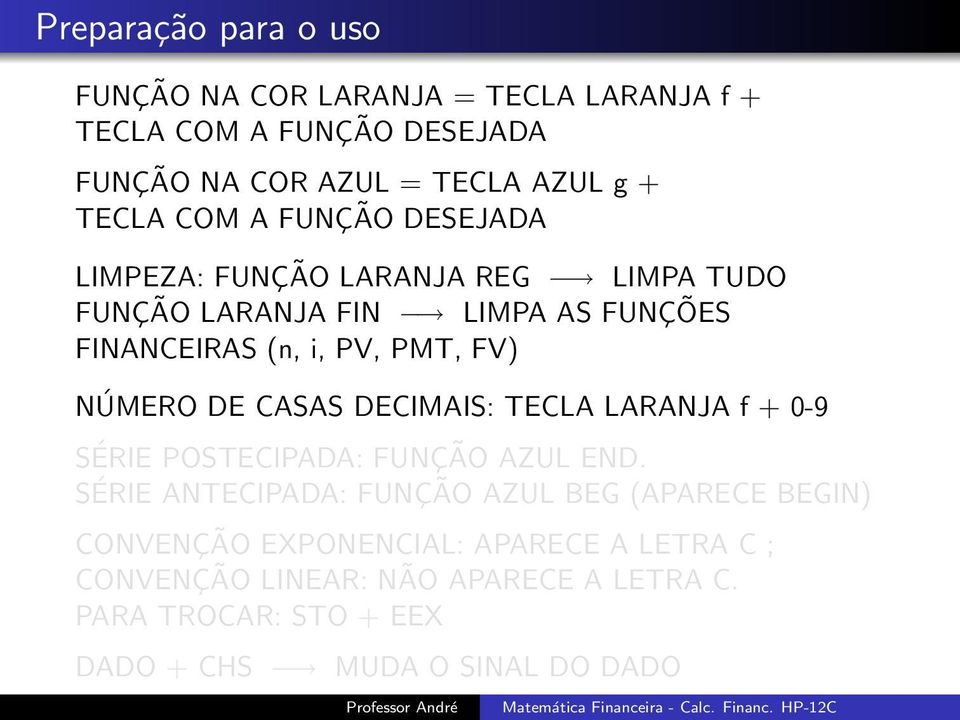 Preparação para o uso

FUNÇÃO NA COR LARANJA = TECLA LARANJA f + TECLA COM A FUNÇÃO DESEJADA

FUNÇÃO NA COR AZUL = TECLA AZUL g + TECLA COM A FUNÇÃO DESEJADA

LIMPEZA: FUNÇÃO LARANJA REG $\longrightarrow$ LIMPA TUDO
FUNÇÃO LARANJA FIN $\longrightarrow$ LIMPA AS FUNÇÕES FINANCEIRAS (n, i, PV, PMT, FV)

NÚMERO DE CASAS DECIMAIS: TECLA LARANJA f + 0-9

SÉRIE POSTECIPADA: FUNÇÃO AZUL END.
SÉRIE ANTECIPADA: FUNÇÃO AZUL BEG (APARECE BEGIN)

CONVENÇÃO EXPONENCIAL: APARECE A LETRA C ;
CONVENÇÃO LINEAR: NÃO APARECE A LETRA C.
PARA TROCAR: STO + EEX

DADO + CHS $\longrightarrow$ MUDA O SINAL DO DADO

Professor André Matemática Financeira - Calc. Financ. HP-12C